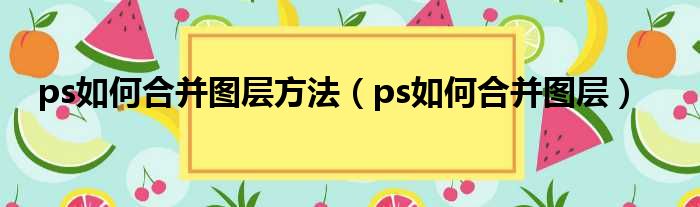 ps如何合并图层方法（ps如何合并图层）